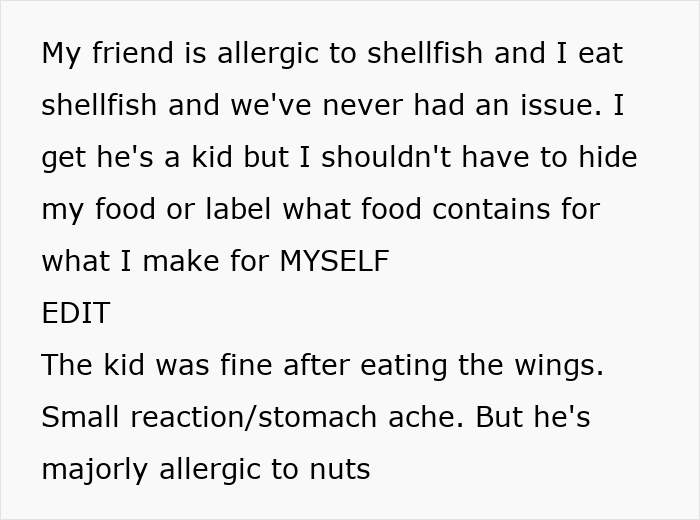 My friend is allergic to shellfish and I eat shellfish and we've never had an issue. I get he's a kid but I shouldn't have to hide my food or label what food contains for what I make for MYSELF
EDIT
The kid was fine after eating the wings. Small reaction/stomach ache. But he's majorly allergic to nuts